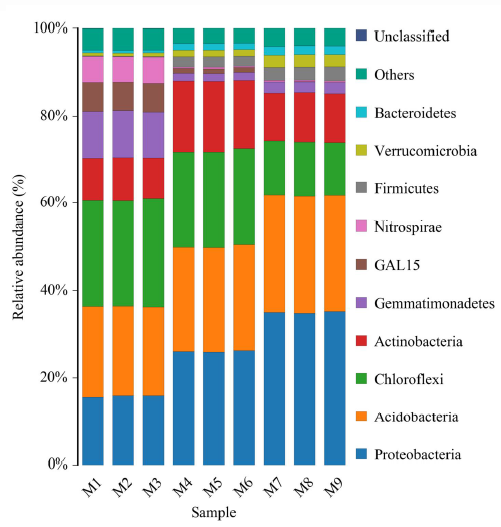 Relative abundance (%)

100%
80%
60%
40%
20%
0%

M1 M2 M3 M4 M5 M6 M7 M8 M9

Sample

Unclassified
Others
Bacteroidetes
Verrucomicrobia
Firmicutes
Nitrospirae
GAL15
Gemmatimonadetes
Actinobacteria
Chloroflexi
Acidobacteria
Proteobacteria